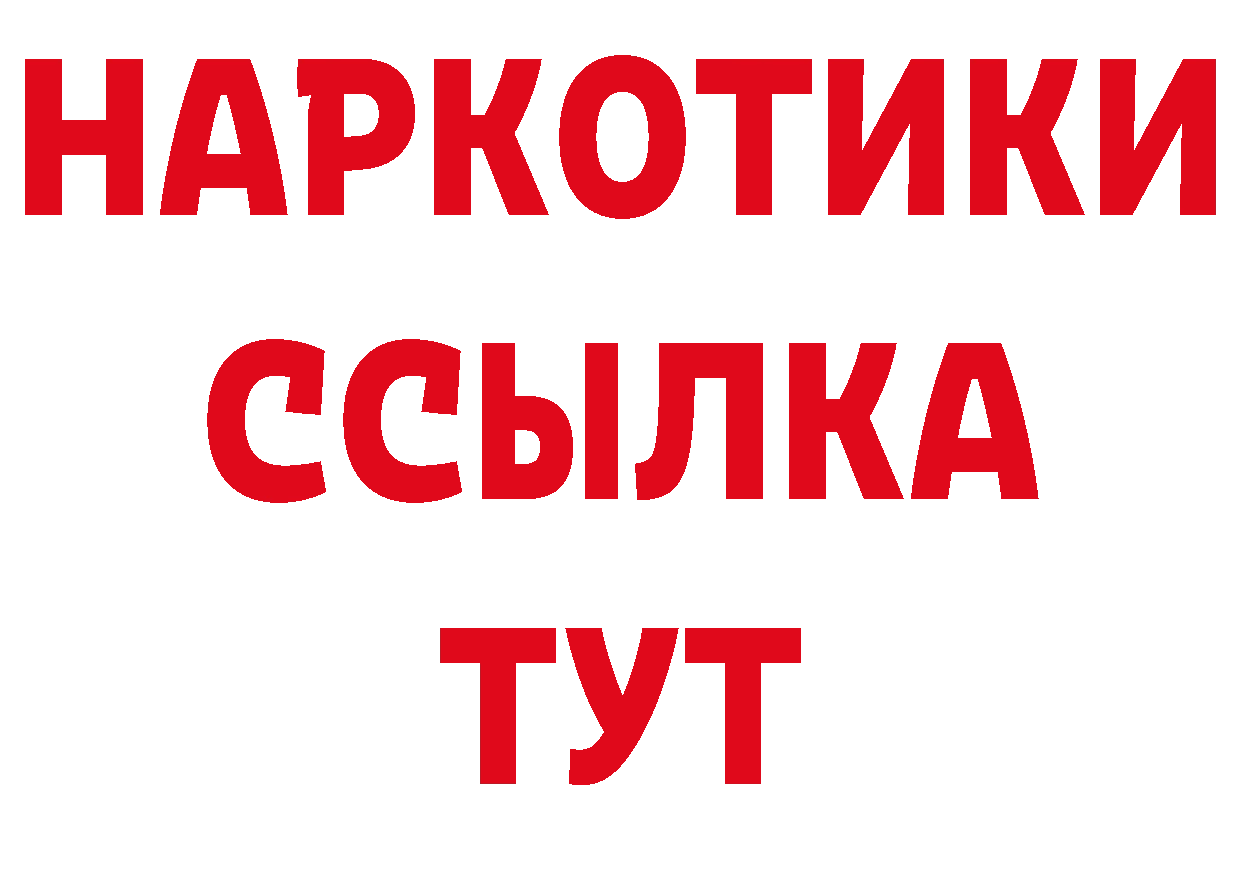 НАРКОТИКИ
ССЫЛКА
ТУТ